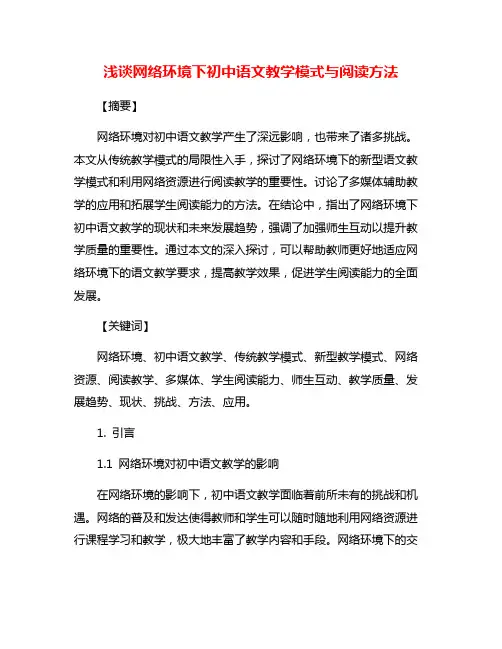 浅谈网络环境下初中语文教学模式与阅读方法

【摘要】

网络环境对初中语文教学产生了深远影响，也带来了诸多挑战。本文从传统教学模式的局限性入手，探讨了网络环境下的新型语文教学模式和利用网络资源进行阅读教学的重要性。讨论了多媒体辅助教学的应用和拓展学生阅读能力的方法。在结论中，指出了网络环境下初中语文教学的现状和未来发展趋势，强调了加强师生互动以提升教学质量的重要性。通过本文的深入探讨，可以帮助教师更好地适应网络环境下的语文教学要求，提高教学效果，促进学生阅读能力的全面发展。

【关键词】

网络环境、初中语文教学、传统教学模式、新型教学模式、网络资源、阅读教学、多媒体、学生阅读能力、师生互动、教学质量、发展趋势、现状、挑战、方法、应用。

1. 引言

1.1 网络环境对初中语文教学的影响

在网络环境的影响下，初中语文教学面临着前所未有的挑战和机遇。网络的普及和发达使得教师和学生可以随时随地利用网络资源进行课程学习和教学，极大地丰富了教学内容和手段。网络环境下的交